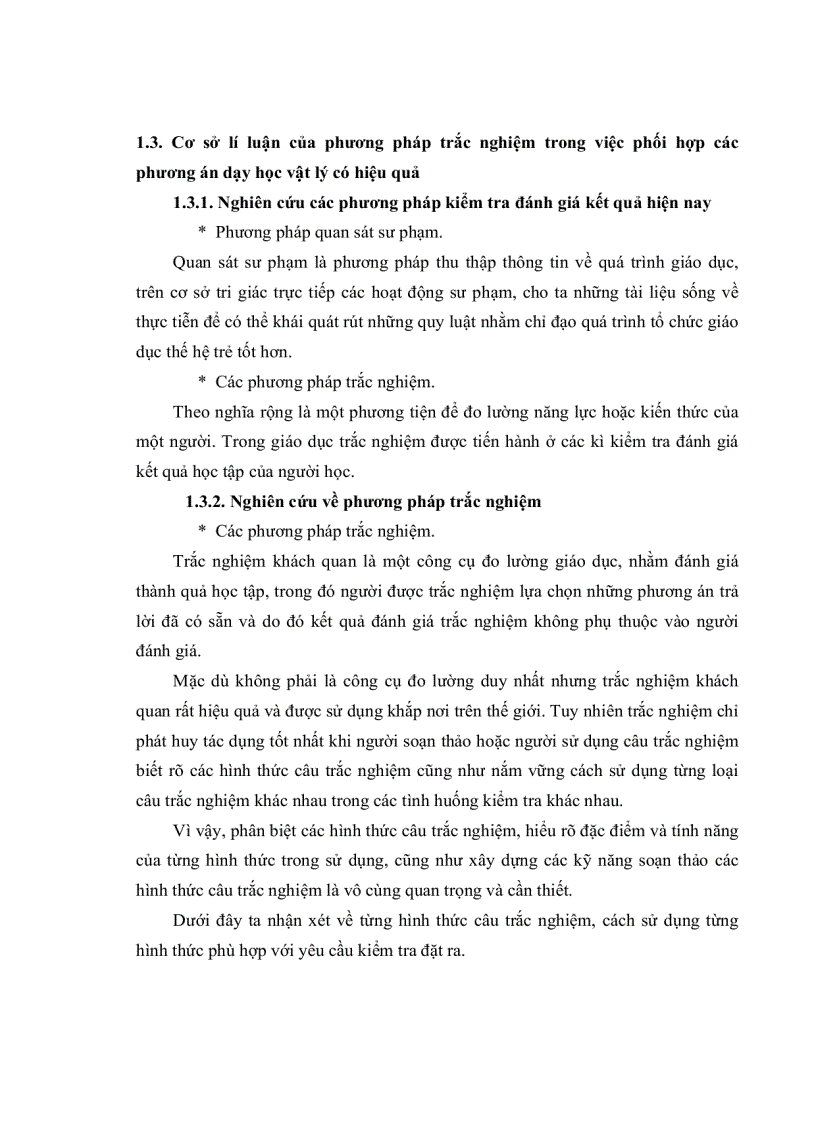 1.3. Cơ sở lí luận của phương pháp trắc nghiệm trong việc phối hợp các phương án dạy học vật lý có hiệu quả

1.3.1. Nghiên cứu các phương pháp kiểm tra đánh giá kết quả hiện nay

* Phương pháp quan sát sư phạm.

Quan sát sư phạm là phương pháp thu thập thông tin về quá trình giáo dục, trên cơ sở tri giác trực tiếp các hoạt động sư phạm, cho ta những tài liệu sống về thực tiễn để có thể khái quát rút những quy luật nhằm chỉ đạo quá trình tổ chức giáo dục thế hệ trẻ tốt hơn.

* Các phương pháp trắc nghiệm.

Theo nghĩa rộng là một phương tiện để đo lường năng lực hoặc kiến thức của một người. Trong giáo dục trắc nghiệm được tiến hành ở các kì kiểm tra đánh giá kết quả học tập của người học.

1.3.2. Nghiên cứu về phương pháp trắc nghiệm

* Các phương pháp trắc nghiệm.

Trắc nghiệm khách quan là một công cụ đo lường giáo dục, nhằm đánh giá thành quả học tập, trong đó người được trắc nghiệm lựa chọn những phương án trả lời đã có sẵn và do đó kết quả đánh giá trắc nghiệm không phụ thuộc vào người đánh giá.

Mặc dù không phải là công cụ đo lường duy nhất nhưng trắc nghiệm khách quan rất hiệu quả và được sử dụng khắp nơi trên thế giới. Tuy nhiên trắc nghiệm chỉ phát huy tác dụng tốt nhất khi người soạn thảo hoặc người sử dụng câu trắc nghiệm biết rõ các hình thức câu trắc nghiệm cũng như nắm vững cách sử dụng từng loại câu trắc nghiệm khác nhau trong các tình huống kiểm tra khác nhau.

Vì vậy, phân biệt các hình thức câu trắc nghiệm, hiểu rõ đặc điểm và tính năng của từng hình thức trong sử dụng, cũng như xây dựng các kỹ năng soạn thảo các hình thức câu trắc nghiệm là vô cùng quan trọng và cần thiết.

Dưới đây ta nhận xét về từng hình thức câu trắc nghiệm, cách sử dụng từng hình thức phù hợp với yêu cầu kiểm tra đặt ra.